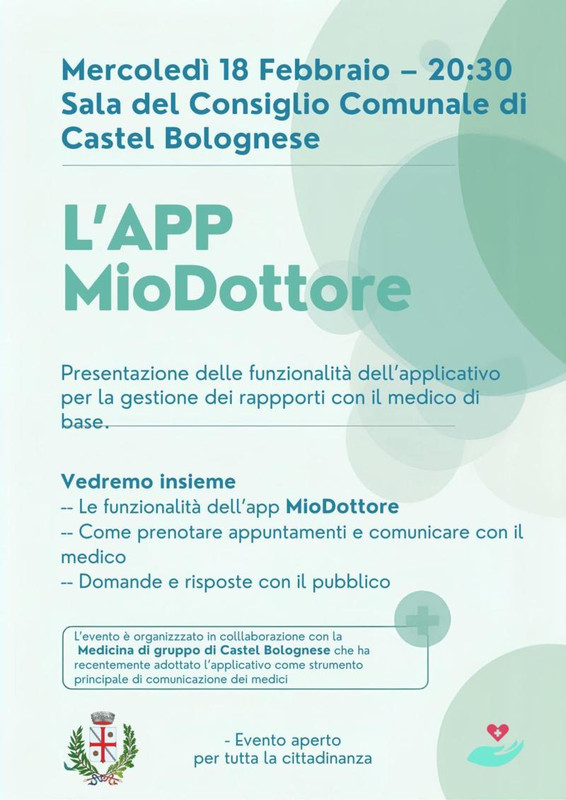 Mercoledì 18 Febbraio – 20:30
Sala del Consiglio Comunale di Castel Bolognese

L'APP
MioDottore

Presentazione delle funzionalità dell'applicativo per la gestione dei rappporti con il medico di base.

Vedremo insieme
-- Le funzionalità dell'app MioDottore
-- Come prenotare appuntamenti e comunicare con il medico
-- Domande e risposte con il pubblico

L'evento è organizzzato in colllaborazione con la Medicina di gruppo di Castel Bolognese che ha recentemente adottato l'applicativo come strumento principale di comunicazione dei medici

- Evento aperto
per tutta la cittadinanza